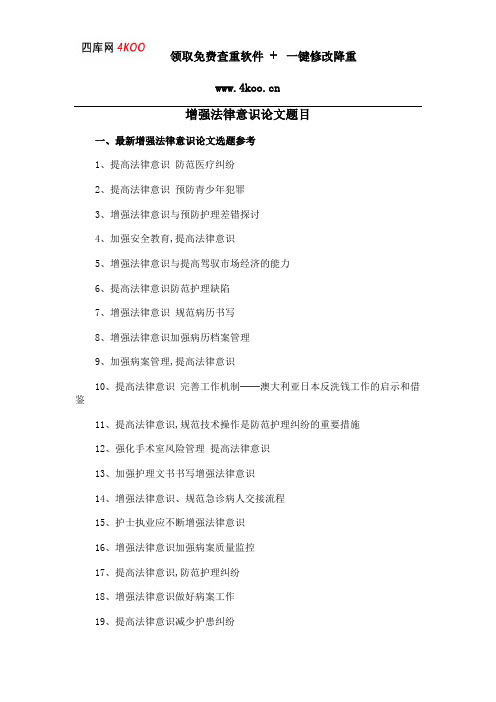 四库网 4KOO

领取免费查重软件 + 一键修改降重

www.4koo.cn

增强法律意识论文题目

一、最新增强法律意识论文选题参考

1、提高法律意识 防范医疗纠纷

2、提高法律意识 预防青少年犯罪

3、增强法律意识与预防护理差错探讨

4、加强安全教育,提高法律意识

5、增强法律意识与提高驾驭市场经济的能力

6、提高法律意识防范护理缺陷

7、增强法律意识 规范病历书写

8、增强法律意识加强病历档案管理

9、加强病案管理,提高法律意识

10、提高法律意识 完善工作机制——澳大利亚日本反洗钱工作的启示和借鉴

11、提高法律意识,规范技术操作是防范护理纠纷的重要措施

12、强化手术室风险管理 提高法律意识

13、加强护理文书书写增强法律意识

14、增强法律意识、规范急诊病人交接流程

15、护士执业应不断增强法律意识

16、增强法律意识加强病案质量监控

17、提高法律意识,防范护理纠纷

18、增强法律意识做好病案工作

19、提高法律意识减少护患纠纷